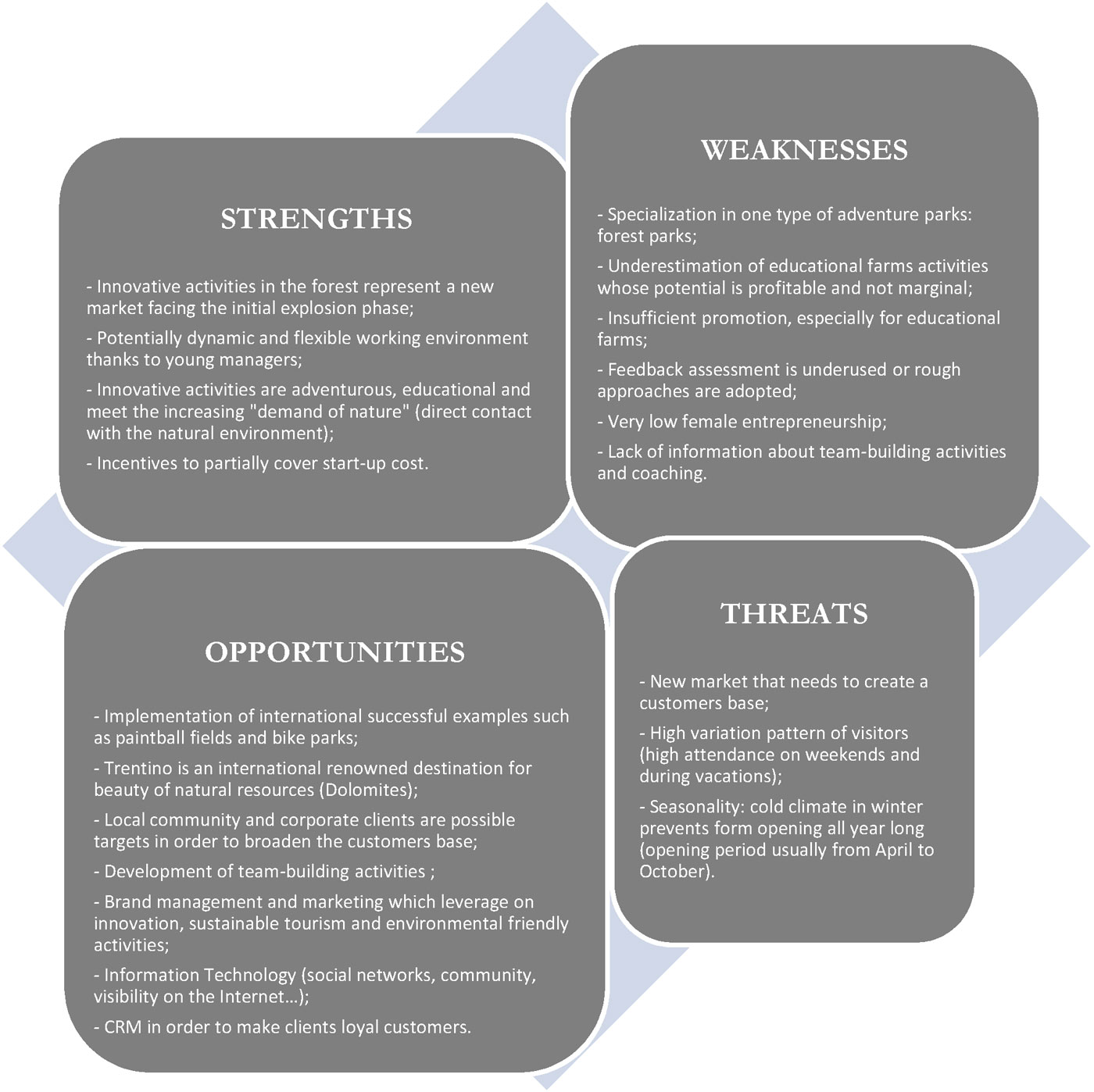 STRENGTHS

- Innovative activities in the forest represent a new market facing the initial explosion phase;

- Potentially dynamic and flexible working environment thanks to young managers;

- Innovative activities are adventurous, educational and meet the increasing "demand of nature" (direct contact with the natural environment);

- Incentives to partially cover start-up cost.

WEAKNESSES

- Specialization in one type of adventure parks: forest parks;

- Underestimation of educational farms activities whose potential is profitable and not marginal;

- Insufficient promotion, especially for educational farms;

- Feedback assessment is underused or rough approaches are adopted;

- Very low female entrepreneurship;

- Lack of information about team-building activities and coaching.

OPPORTUNITIES

- Implementation of international successful examples such as paintball fields and bike parks;

- Trentino is an international renowned destination for beauty of natural resources (Dolomites);

- Local community and corporate clients are possible targets in order to broaden the customers base;

- Development of team-building activities ;

- Brand management and marketing which leverage on innovation, sustainable tourism and environmental friendly activities;

- Information Technology (social networks, community, visibility on the Internet…);

- CRM in order to make clients loyal customers.

THREATS

- New market that needs to create a customers base;

- High variation pattern of visitors (high attendance on weekends and during vacations);

- Seasonality: cold climate in winter prevents form opening all year long (opening period usually from April to October).